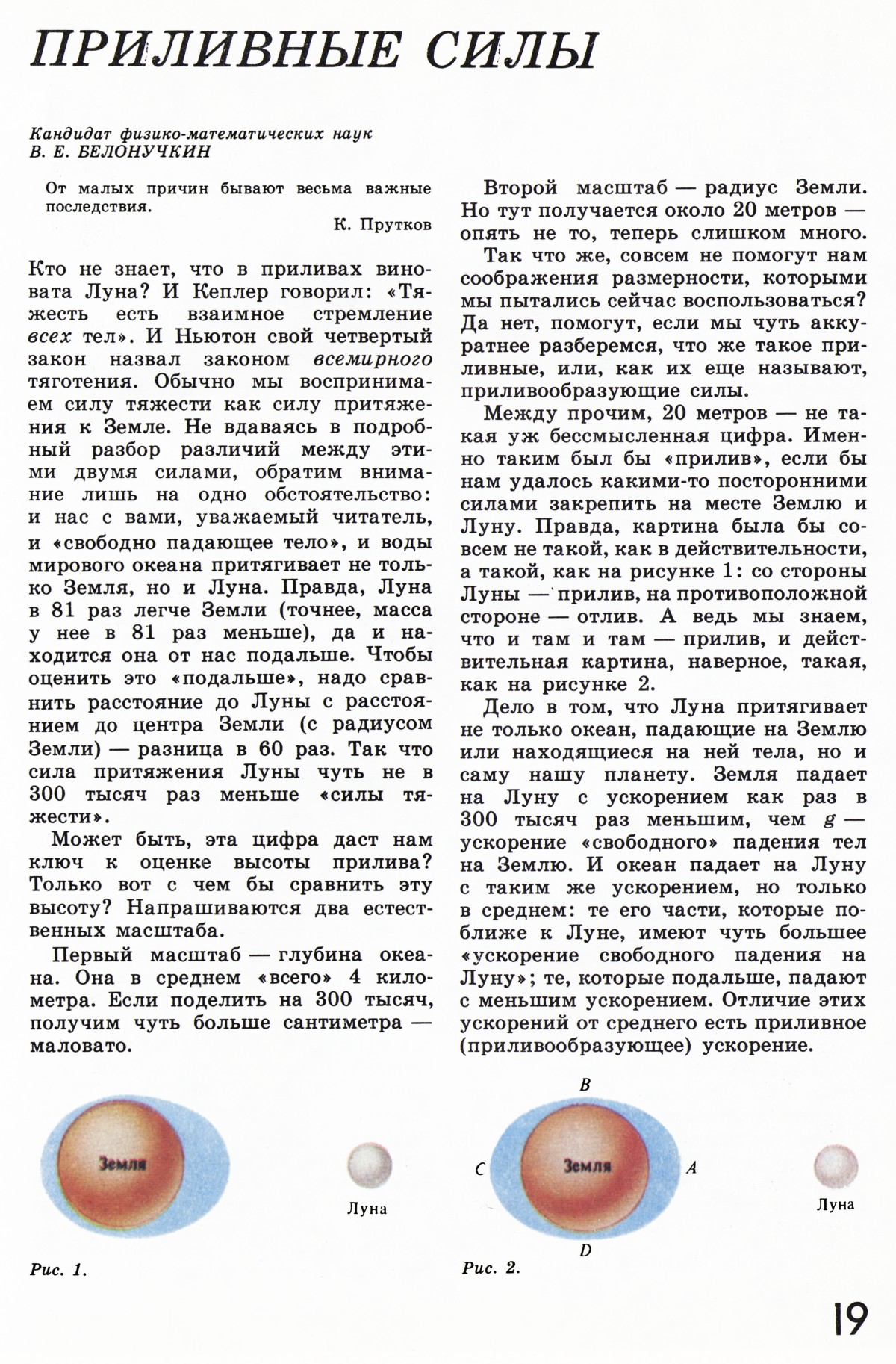 ПРИЛИВНЫЕ СИЛЫ

Кандидат физико-математических наук
В. Е. БЕЛОНУЧКИН

От малых причин бывают весьма важные последствия.

К. Прутков

Кто не знает, что в приливах виновата Луна? И Кеплер говорил: «Тяжесть есть взаимное стремление всех тел». И Ньютон свой четвертый закон назвал законом всемирного тяготения. Обычно мы воспринимаем силу тяжести как силу притяжения к Земле. Не вдаваясь в подробный разбор различий между этими двумя силами, обратим внимание лишь на одно обстоятельство: и нас с вами, уважаемый читатель, и «свободно падающее тело», и воды мирового океана притягивает не только Земля, но и Луна. Правда, Луна в 81 раз легче Земли (точнее, масса у нее в 81 раз меньше), да и находится она от нас подальше. Чтобы оценить это «подальше», надо сравнить расстояние до Луны с расстоянием до центра Земли (с радиусом Земли) — разница в 60 раз. Так что сила притяжения Луны чуть не в 300 тысяч раз меньше «силы тяжести».

Может быть, эта цифра даст нам ключ к оценке высоты прилива? Только вот с чем бы сравнить эту высоту? Напрашиваются два естественных масштаба.

Первый масштаб — глубина океана. Она в среднем «всего» 4 километра. Если поделить на 300 тысяч, получим чуть больше сантиметра — маловато.

Второй масштаб — радиус Земли. Но тут получается около 20 метров — опять не то, теперь слишком много.

Так что же, совсем не помогут нам соображения размерности, которыми мы пытались сейчас воспользоваться? Да нет, помогут, если мы чуть аккуратнее разберемся, что же такое приливные, или, как их еще называют, приливообразующие силы.

Между прочим, 20 метров — не такая уж бессмысленная цифра. Именно таким был бы «прилив», если бы нам удалось какими-то посторонними силами закрепить на месте Землю и Луну. Правда, картина была бы совсем не такой, как в действительности, а такой, как на рисунке 1: со стороны Луны — прилив, на противоположной стороне — отлив. А ведь мы знаем, что и там и там — прилив, и действительная картина, наверное, такая, как на рисунке 2.

Дело в том, что Луна притягивает не только океан, падающие на Землю или находящиеся на ней тела, но и саму нашу планету. Земля падает на Луну с ускорением как раз в 300 тысяч раз меньшим, чем $g$ — ускорение «свободного» падения тел на Землю. И океан падает на Луну с таким же ускорением, но только в среднем: те его части, которые поближе к Луне, имеют чуть большее «ускорение свободного падения на Луну»; те, которые подальше, падают с меньшим ускорением. Отличие этих ускорений от среднего есть приливное (приливообразующее) ускорение.

Земля
Луна
Рис. 1.

B
C
Земля
A
D
Луна
Рис. 2.

19